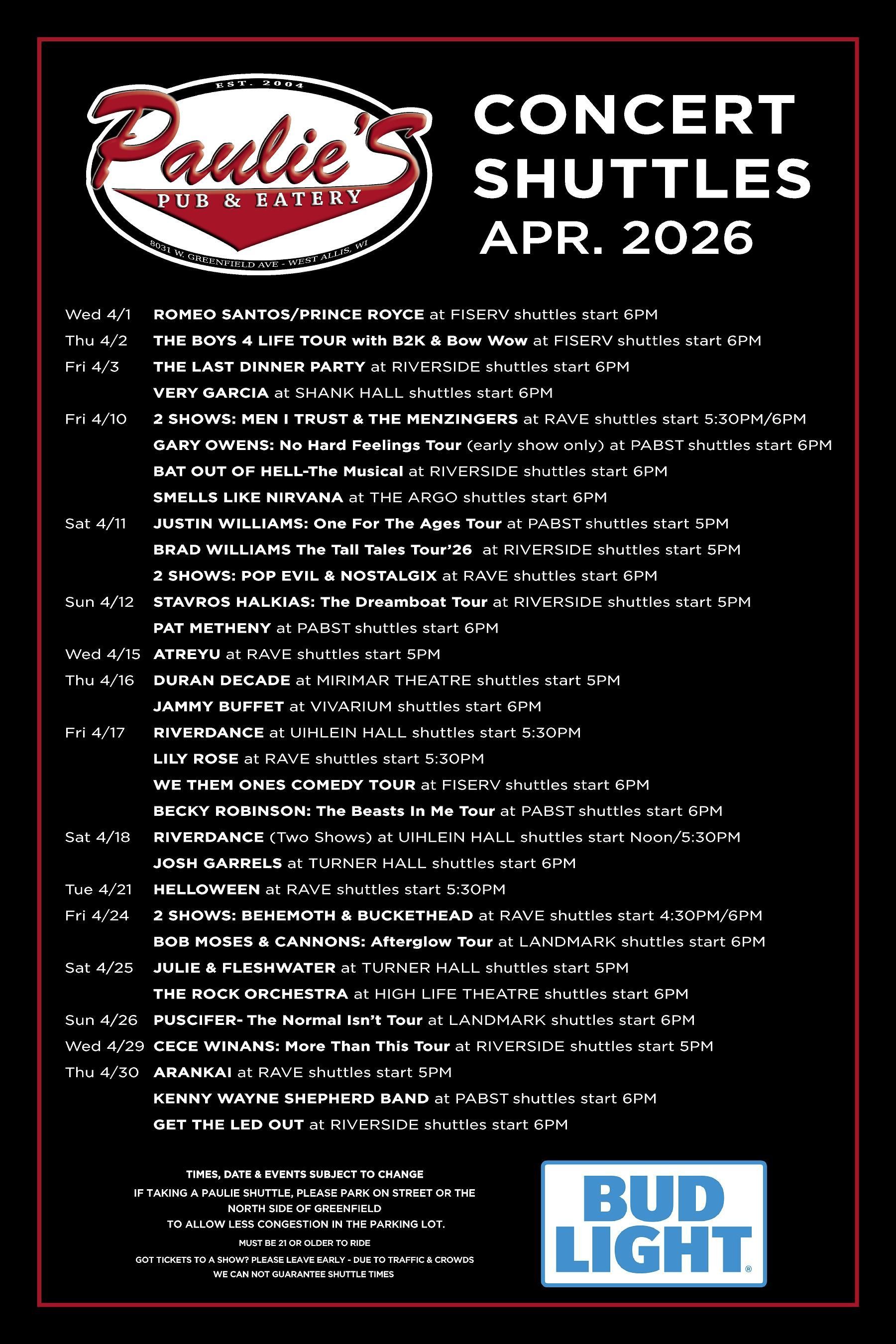 EST. 2004
Paulie's
PUB & EATERY
8031 W. GREENFIELD AVE - WEST ALLIS, WI

CONCERT SHUTTLES APR. 2026

Wed 4/1 ROMEO SANTOS/PRINCE ROYCE at FISERV shuttles start 6PM
Thu 4/2 THE BOYS 4 LIFE TOUR with B2K & Bow Wow at FISERV shuttles start 6PM
Fri 4/3 THE LAST DINNER PARTY at RIVERSIDE shuttles start 6PM
VERY GARCIA at SHANK HALL shuttles start 6PM
Fri 4/10 2 SHOWS: MEN I TRUST & THE MENZINGERS at RAVE shuttles start 5:30PM/6PM
GARY OWENS: No Hard Feelings Tour (early show only) at PABST shuttles start 6PM
BAT OUT OF HELL-The Musical at RIVERSIDE shuttles start 6PM
SMELLS LIKE NIRVANA at THE ARGO shuttles start 6PM
Sat 4/11 JUSTIN WILLIAMS: One For The Ages Tour at PABST shuttles start 5PM
BRAD WILLIAMS The Tall Tales Tour'26 at RIVERSIDE shuttles start 5PM
2 SHOWS: POP EVIL & NOSTALGIX at RAVE shuttles start 6PM
Sun 4/12 STAVROS HALKIAS: The Dreamboat Tour at RIVERSIDE shuttles start 5PM
PAT METHENY at PABST shuttles start 6PM
Wed 4/15 ATREYU at RAVE shuttles start 5PM
Thu 4/16 DURAN DECADE at MIRIMAR THEATRE shuttles start 5PM
JAMMY BUFFET at VIVARIUM shuttles start 6PM
Fri 4/17 RIVERDANCE at UIHLEIN HALL shuttles start 5:30PM
LILY ROSE at RAVE shuttles start 5:30PM
WE THEM ONES COMEDY TOUR at FISERV shuttles start 6PM
BECKY ROBINSON: The Beasts In Me Tour at PABST shuttles start 6PM
Sat 4/18 RIVERDANCE (Two Shows) at UIHLEIN HALL shuttles start Noon/5:30PM
JOSH GARRELS at TURNER HALL shuttles start 6PM
Tue 4/21 HELLOWEEN at RAVE shuttles start 5:30PM
Fri 4/24 2 SHOWS: BEHEMOTH & BUCKETHEAD at RAVE shuttles start 4:30PM/6PM
BOB MOSES & CANNONS: Afterglow Tour at LANDMARK shuttles start 6PM
Sat 4/25 JULIE & FLESHWATER at TURNER HALL shuttles start 5PM
THE ROCK ORCHESTRA at HIGH LIFE THEATRE shuttles start 6PM
Sun 4/26 PUSCIFER- The Normal Isn't Tour at LANDMARK shuttles start 6PM
Wed 4/29 CECE WINANS: More Than This Tour at RIVERSIDE shuttles start 5PM
Thu 4/30 ARANKAI at RAVE shuttles start 5PM
KENNY WAYNE SHEPHERD BAND at PABST shuttles start 6PM
GET THE LED OUT at RIVERSIDE shuttles start 6PM

TIMES, DATE & EVENTS SUBJECT TO CHANGE
IF TAKING A PAULIE SHUTTLE, PLEASE PARK ON STREET OR THE NORTH SIDE OF GREENFIELD TO ALLOW LESS CONGESTION IN THE PARKING LOT.
MUST BE 21 OR OLDER TO RIDE
GOT TICKETS TO A SHOW? PLEASE LEAVE EARLY - DUE TO TRAFFIC & CROWDS WE CAN NOT GUARANTEE SHUTTLE TIMES

BUD LIGHT